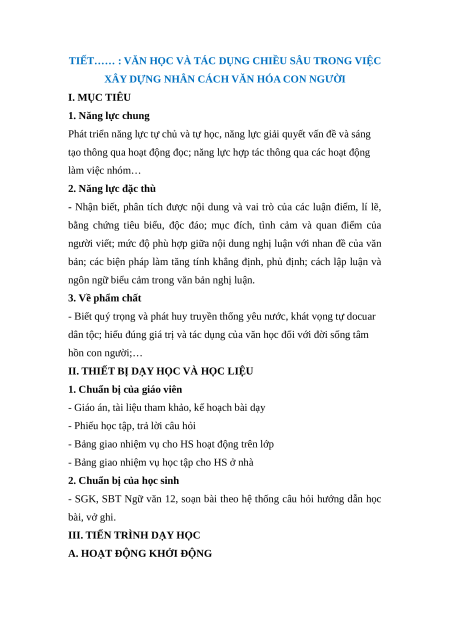 TIẾT…… : VĂN HỌC VÀ TÁC DỤNG CHIỀU SÂU TRONG VIỆC XÂY DỰNG NHÂN CÁCH VĂN HÓA CON NGƯỜI

I. MỤC TIÊU

1. Năng lực chung

Phát triển năng lực tự chủ và tự học, năng lực giải quyết vấn đề và sáng tạo thông qua hoạt động đọc; năng lực hợp tác thông qua các hoạt động làm việc nhóm…

2. Năng lực đặc thù

- Nhận biết, phân tích được nội dung và vai trò của các luận điểm, lí lẽ, bằng chứng tiêu biểu, độc đáo; mục đích, tình cảm và quan điểm của người viết; mức độ phù hợp giữa nội dung nghị luận với nhan đề của văn bản; các biện pháp làm tăng tính khẳng định, phủ định; cách lập luận và ngôn ngữ biểu cảm trong văn bản nghị luận.

3. Về phẩm chất

- Biết quý trọng và phát huy truyền thống yêu nước, khát vọng tự docuar dân tộc; hiểu đúng giá trị và tác dụng của văn học đối với đời sống tâm hồn con người;…

II. THIẾT BỊ DẠY HỌC VÀ HỌC LIỆU

1. Chuẩn bị của giáo viên

- Giáo án, tài liệu tham khảo, kế hoạch bài dạy

- Phiếu học tập, trả lời câu hỏi

- Bảng giao nhiệm vụ cho HS hoạt động trên lớp

- Bảng giao nhiệm vụ học tập cho HS ở nhà

2. Chuẩn bị của học sinh

- SGK, SBT Ngữ văn 12, soạn bài theo hệ thống câu hỏi hướng dẫn học bài, vở ghi.

III. TIẾN TRÌNH DẠY HỌC

A. HOẠT ĐỘNG KHỞI ĐỘNG